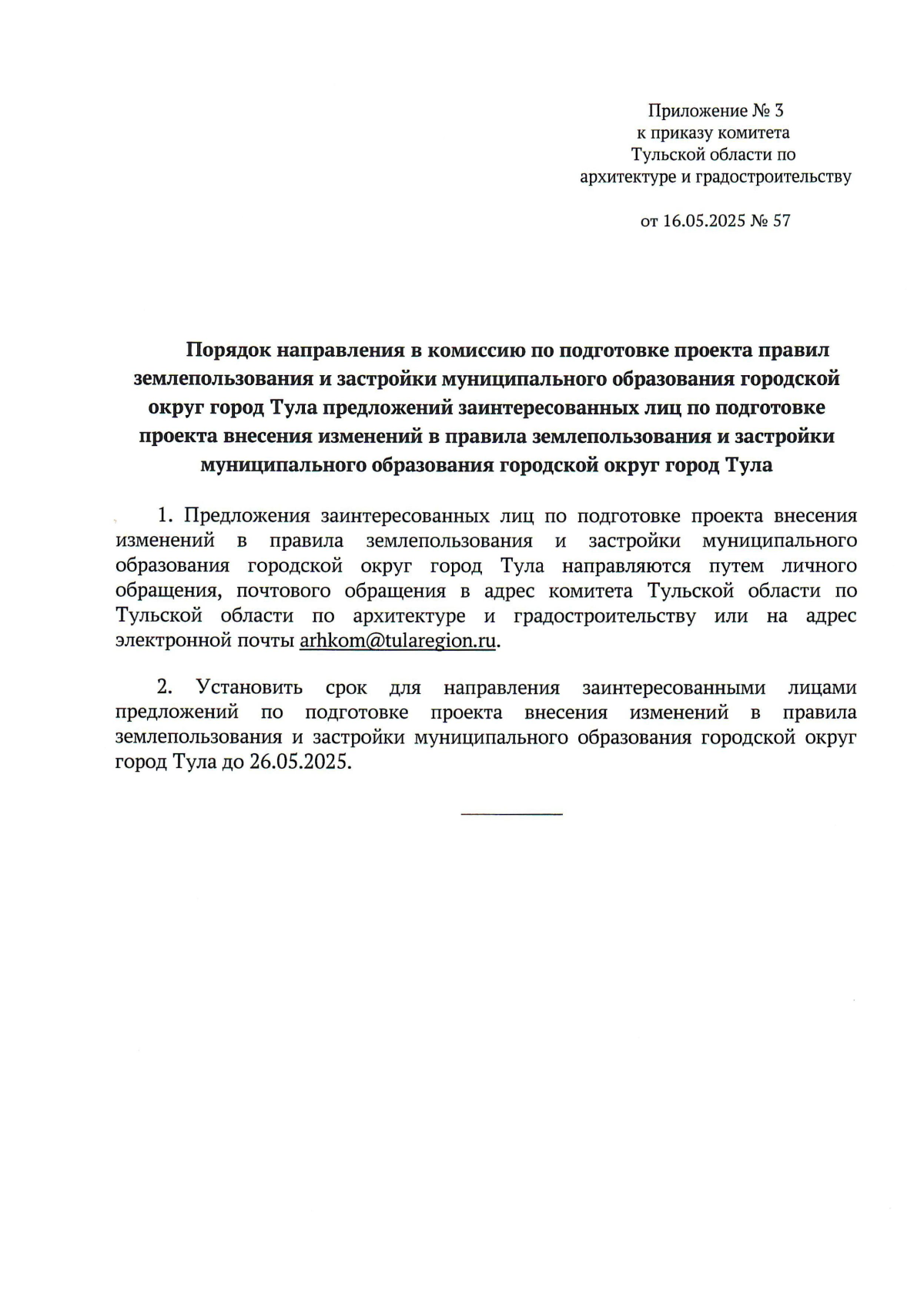 Приложение № 3
к приказу комитета
Тульской области по
архитектуре и градостроительству

от 16.05.2025 № 57

Порядок направления в комиссию по подготовке проекта правил землепользования и застройки муниципального образования городской округ город Тула предложений заинтересованных лиц по подготовке проекта внесения изменений в правила землепользования и застройки муниципального образования городской округ город Тула

1. Предложения заинтересованных лиц по подготовке проекта внесения изменений в правила землепользования и застройки муниципального образования городской округ город Тула направляются путем личного обращения, почтового обращения в адрес комитета Тульской области по Тульской области по архитектуре и градостроительству или на адрес электронной почты arhkom@tularegion.ru.

2. Установить срок для направления заинтересованными лицами предложений по подготовке проекта внесения изменений в правила землепользования и застройки муниципального образования городской округ город Тула до 26.05.2025.